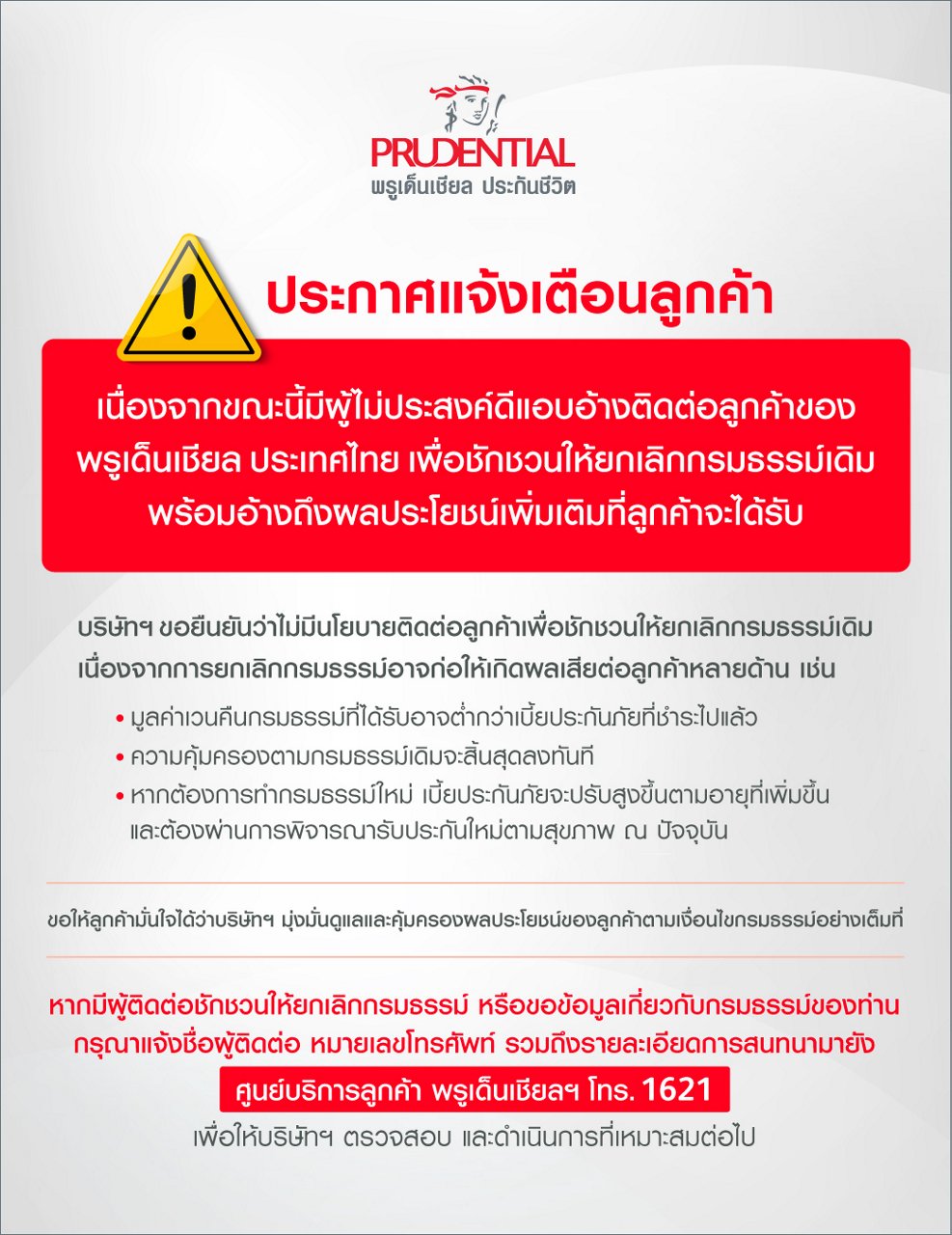 PRUDENTIAL
พรูเด็นเชียล ประกันชีวิต

ประกาศแจ้งเตือนลูกค้า

เนื่องจากขณะนี้มีผู้ไม่ประสงค์ดีแอบอ้างติดต่อลูกค้าของ พรูเด็นเชียล ประเทศไทย เพื่อชักชวนให้ยกเลิกกรมธรรม์เดิม พร้อมอ้างถึงผลประโยชน์เพิ่มเติมที่ลูกค้าจะได้รับ

บริษัทฯ ขอยืนยันว่าไม่มีนโยบายติดต่อลูกค้าเพื่อชักชวนให้ยกเลิกกรมธรรม์เดิม เนื่องจากการยกเลิกกรมธรรม์อาจก่อให้เกิดผลเสียต่อลูกค้าหลายด้าน เช่น

• มูลค่าเวนคืนกรมธรรม์ที่ได้รับอาจต่ำกว่าเบี้ยประกันภัยที่ชำระไปแล้ว
• ความคุ้มครองตามกรมธรรม์เดิมจะสิ้นสุดลงทันที
• หากต้องการทำกรมธรรม์ใหม่ เบี้ยประกันภัยจะปรับสูงขึ้นตามอายุที่เพิ่มขึ้น และต้องผ่านการพิจารณารับประกันใหม่ตามสุขภาพ ณ ปัจจุบัน

ขอให้ลูกค้ามั่นใจได้ว่าบริษัทฯ มุ่งมั่นดูแลและคุ้มครองผลประโยชน์ของลูกค้าตามเงื่อนไขกรมธรรม์อย่างเต็มที่

หากมีผู้ติดต่อชักชวนให้ยกเลิกกรมธรรม์ หรือขอข้อมูลเกี่ยวกับกรมธรรม์ของท่าน กรุณาแจ้งชื่อผู้ติดต่อ หมายเลขโทรศัพท์ รวมถึงรายละเอียดการสนทนามายัง
ศูนย์บริการลูกค้า พรูเด็นเชียลฯ โทร. 1621
เพื่อให้บริษัทฯ ตรวจสอบ และดำเนินการที่เหมาะสมต่อไป